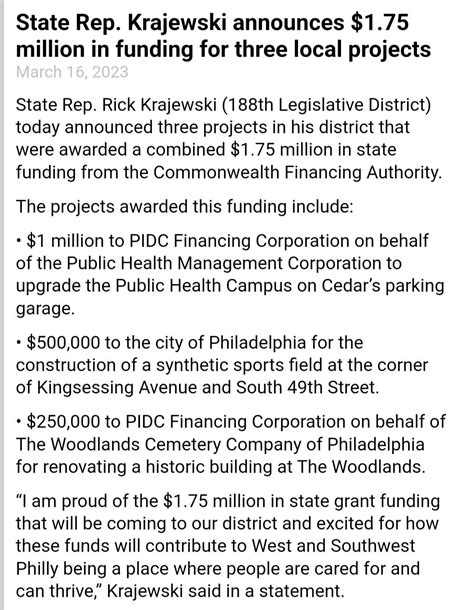 State Rep. Krajewski announces \$1.75 million in funding for three local projects

March 16, 2023

State Rep. Rick Krajewski (188th Legislative District) today announced three projects in his district that were awarded a combined \$1.75 million in state funding from the Commonwealth Financing Authority.

The projects awarded this funding include:

• \$1 million to PIDC Financing Corporation on behalf of the Public Health Management Corporation to upgrade the Public Health Campus on Cedar's parking garage.

• \$500,000 to the city of Philadelphia for the construction of a synthetic sports field at the corner of Kingsessing Avenue and South 49th Street.

• \$250,000 to PIDC Financing Corporation on behalf of The Woodlands Cemetery Company of Philadelphia for renovating a historic building at The Woodlands.

"I am proud of the \$1.75 million in state grant funding that will be coming to our district and excited for how these funds will contribute to West and Southwest Philly being a place where people are cared for and can thrive," Krajewski said in a statement.